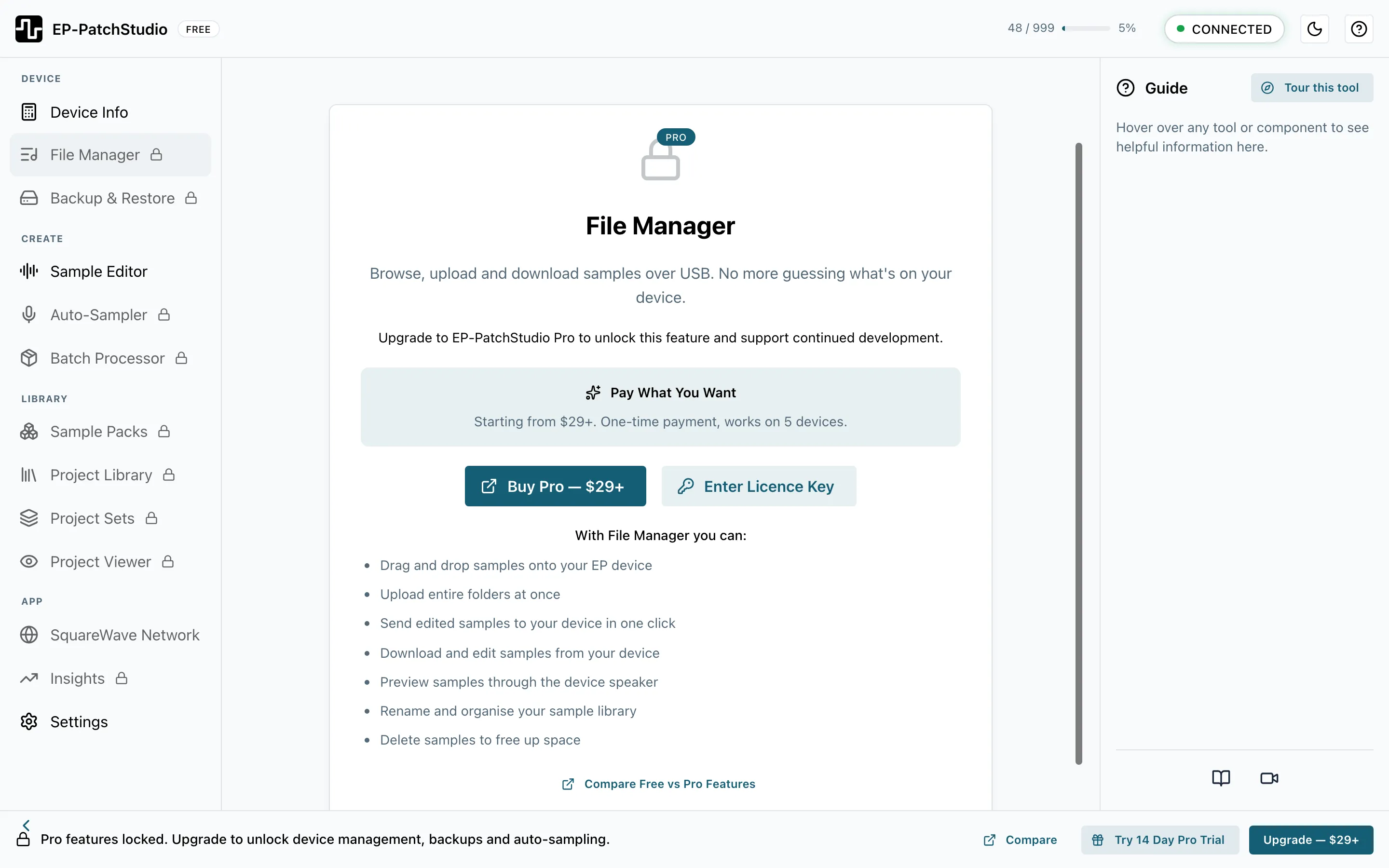 EP-PatchStudio FREE

48 / 999 5%

CONNECTED

DEVICE

Device Info

File Manager

Backup & Restore

CREATE

Sample Editor

Auto-Sampler

Batch Processor

LIBRARY

Sample Packs

Project Library

Project Sets

Project Viewer

APP

SquareWave Network

Insights

Settings

PRO

File Manager

Browse, upload and download samples over USB. No more guessing what's on your device.

Upgrade to EP-PatchStudio Pro to unlock this feature and support continued development.

Pay What You Want

Starting from $29+. One-time payment, works on 5 devices.

Buy Pro — $29+

Enter Licence Key

With File Manager you can:

- Drag and drop samples onto your EP device
- Upload entire folders at once
- Send edited samples to your device in one click
- Download and edit samples from your device
- Preview samples through the device speaker
- Rename and organise your sample library
- Delete samples to free up space

Compare Free vs Pro Features

Guide

Tour this tool

Hover over any tool or component to see helpful information here.

Pro features locked. Upgrade to unlock device management, backups and auto-sampling.

Compare

Try 14 Day Pro Trial

Upgrade — $29+